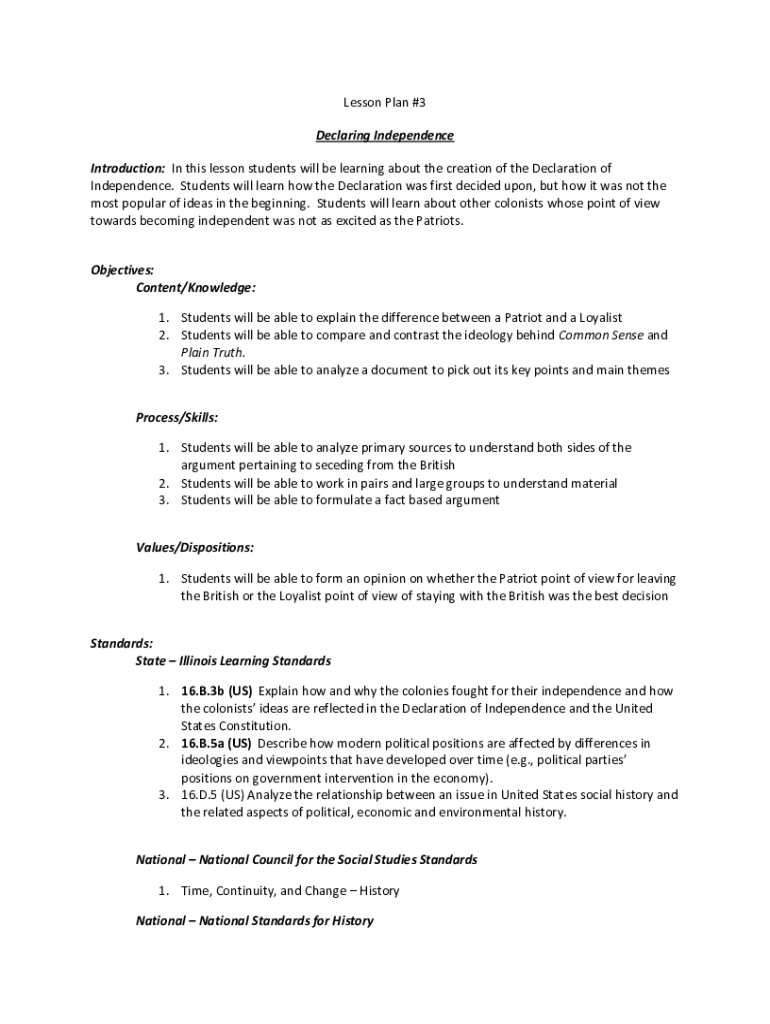 Lesson Plan #3

Declaring Independence

Introduction: In this lesson students will be learning about the creation of the Declaration of Independence. Students will learn how the Declaration was first decided upon, but how it was not the most popular of ideas in the beginning. Students will learn about other colonists whose point of view towards becoming independent was not as excited as the Patriots.

Objectives:
Content/Knowledge:

1. Students will be able to explain the difference between a Patriot and a Loyalist
2. Students will be able to compare and contrast the ideology behind Common Sense and Plain Truth.
3. Students will be able to analyze a document to pick out its key points and main themes

Process/Skills:

1. Students will be able to analyze primary sources to understand both sides of the argument pertaining to seceding from the British
2. Students will be able to work in pairs and large groups to understand material
3. Students will be able to formulate a fact based argument

Values/Dispositions:

1. Students will be able to form an opinion on whether the Patriot point of view for leaving the British or the Loyalist point of view of staying with the British was the best decision

Standards:
State – Illinois Learning Standards

1. 16.B.3b (US) Explain how and why the colonies fought for their independence and how the colonists' ideas are reflected in the Declaration of Independence and the United States Constitution.
2. 16.B.5a (US) Describe how modern political positions are affected by differences in ideologies and viewpoints that have developed over time (e.g., political parties' positions on government intervention in the economy).
3. 16.D.5 (US) Analyze the relationship between an issue in United States social history and the related aspects of political, economic and environmental history.

National – National Council for the Social Studies Standards

1. Time, Continuity, and Change – History

National – National Standards for History